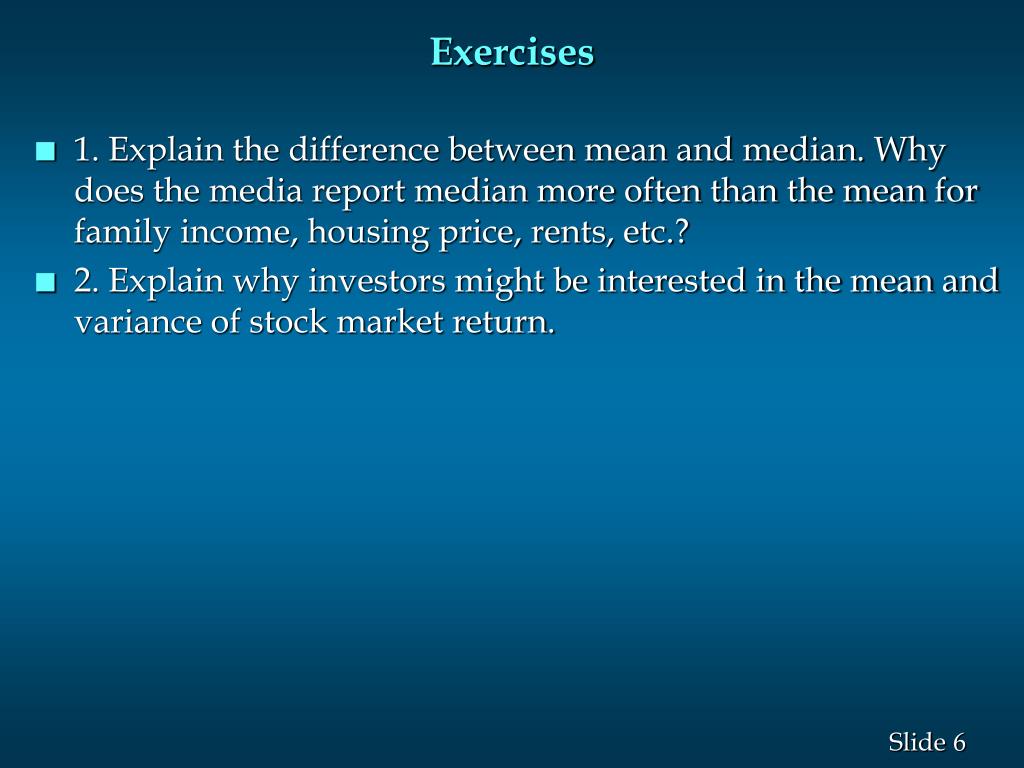 Exercises

1. Explain the difference between mean and median. Why does the media report median more often than the mean for family income, housing price, rents, etc.?

2. Explain why investors might be interested in the mean and variance of stock market return.

Slide 6